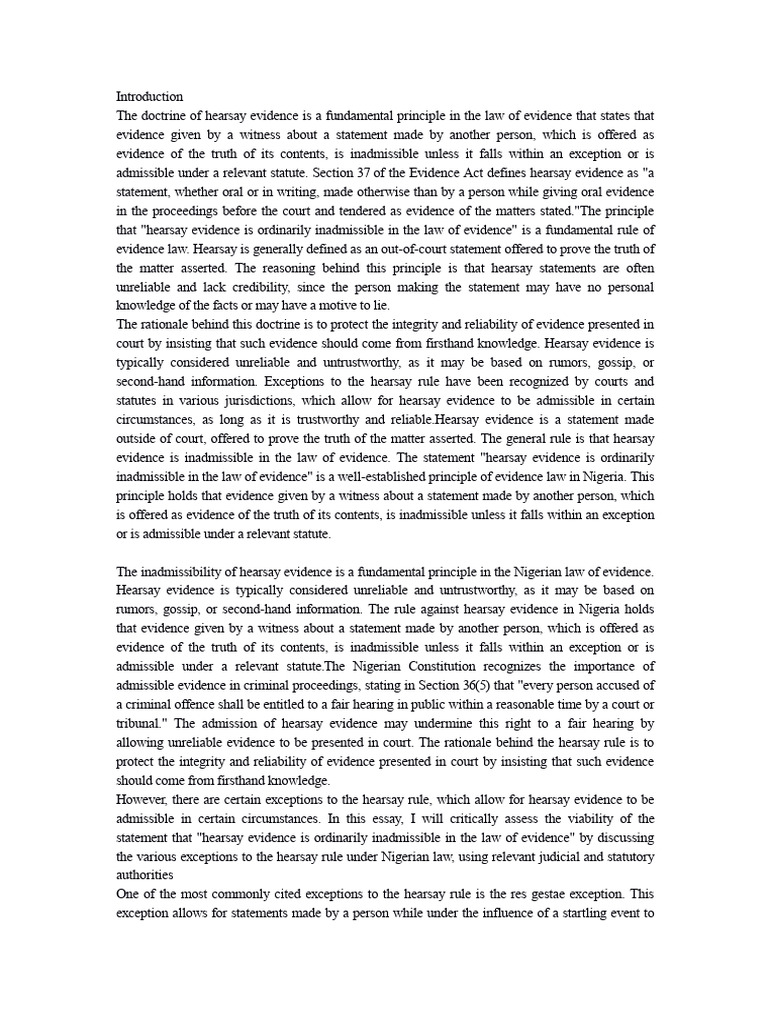 Introduction
The doctrine of hearsay evidence is a fundamental principle in the law of evidence that states that evidence given by a witness about a statement made by another person, which is offered as evidence of the truth of its contents, is inadmissible unless it falls within an exception or is admissible under a relevant statute. Section 37 of the Evidence Act defines hearsay evidence as "a statement, whether oral or in writing, made otherwise than by a person while giving oral evidence in the proceedings before the court and tendered as evidence of the matters stated."The principle that "hearsay evidence is ordinarily inadmissible in the law of evidence" is a fundamental rule of evidence law. Hearsay is generally defined as an out-of-court statement offered to prove the truth of the matter asserted. The reasoning behind this principle is that hearsay statements are often unreliable and lack credibility, since the person making the statement may have no personal knowledge of the facts or may have a motive to lie.
The rationale behind this doctrine is to protect the integrity and reliability of evidence presented in court by insisting that such evidence should come from firsthand knowledge. Hearsay evidence is typically considered unreliable and untrustworthy, as it may be based on rumors, gossip, or second-hand information. Exceptions to the hearsay rule have been recognized by courts and statutes in various jurisdictions, which allow for hearsay evidence to be admissible in certain circumstances, as long as it is trustworthy and reliable.Hearsay evidence is a statement made outside of court, offered to prove the truth of the matter asserted. The general rule is that hearsay evidence is inadmissible in the law of evidence. The statement "hearsay evidence is ordinarily inadmissible in the law of evidence" is a well-established principle of evidence law in Nigeria. This principle holds that evidence given by a witness about a statement made by another person, which is offered as evidence of the truth of its contents, is inadmissible unless it falls within an exception or is admissible under a relevant statute.

The inadmissibility of hearsay evidence is a fundamental principle in the Nigerian law of evidence. Hearsay evidence is typically considered unreliable and untrustworthy, as it may be based on rumors, gossip, or second-hand information. The rule against hearsay evidence in Nigeria holds that evidence given by a witness about a statement made by another person, which is offered as evidence of the truth of its contents, is inadmissible unless it falls within an exception or is admissible under a relevant statute.The Nigerian Constitution recognizes the importance of admissible evidence in criminal proceedings, stating in Section 36(5) that "every person accused of a criminal offence shall be entitled to a fair hearing in public within a reasonable time by a court or tribunal." The admission of hearsay evidence may undermine this right to a fair hearing by allowing unreliable evidence to be presented in court. The rationale behind the hearsay rule is to protect the integrity and reliability of evidence presented in court by insisting that such evidence should come from firsthand knowledge.
However, there are certain exceptions to the hearsay rule, which allow for hearsay evidence to be admissible in certain circumstances. In this essay, I will critically assess the viability of the statement that "hearsay evidence is ordinarily inadmissible in the law of evidence" by discussing the various exceptions to the hearsay rule under Nigerian law, using relevant judicial and statutory authorities
One of the most commonly cited exceptions to the hearsay rule is the res gestae exception. This exception allows for statements made by a person while under the influence of a startling event to